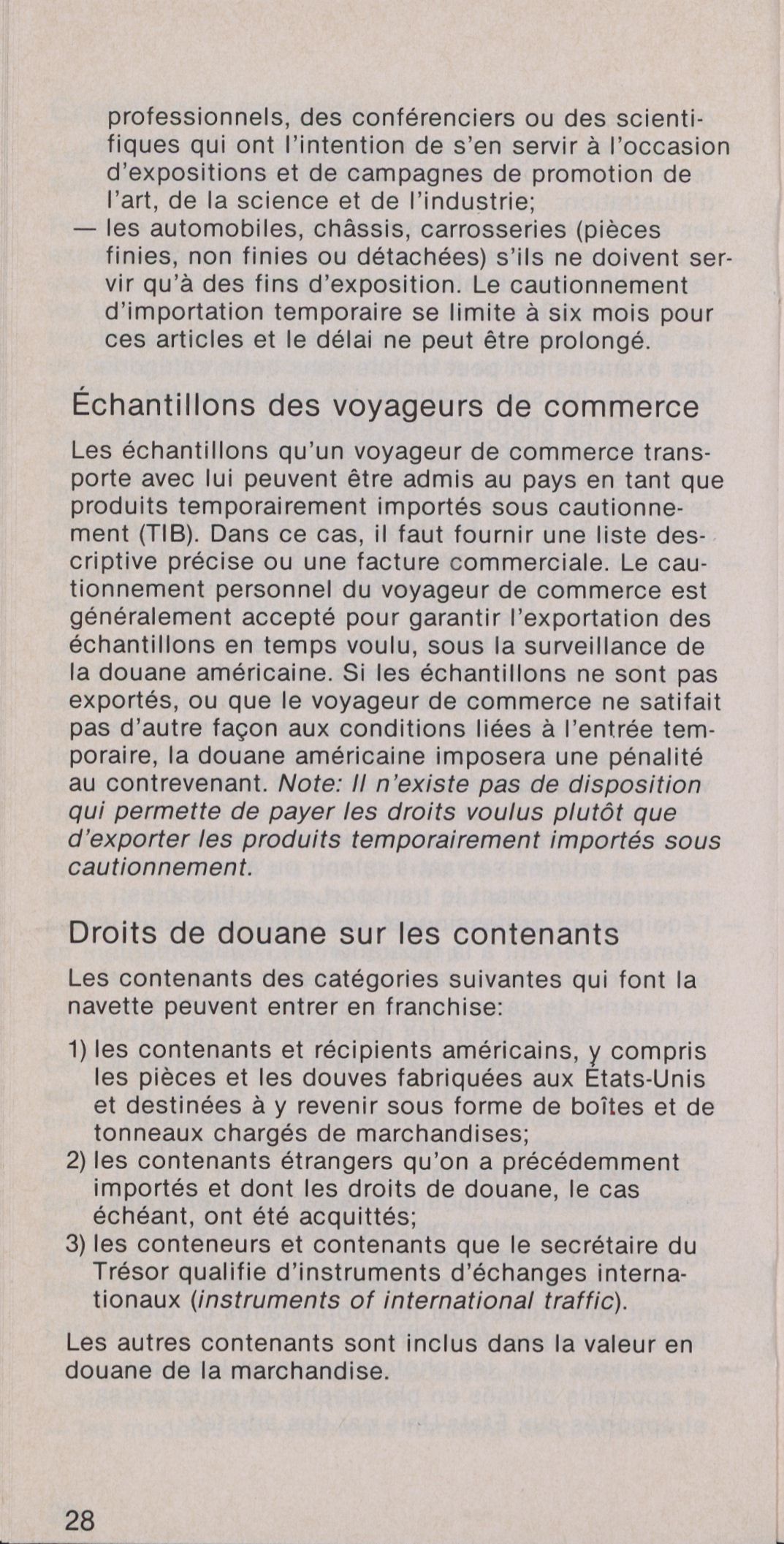 professionnels, des conférenciers ou des scientifiques qui ont l'intention de s'en servir à l'occasion d'expositions et de campagnes de promotion de l'art, de la science et de l'industrie;

— les automobiles, châssis, carrosseries (pièces finies, non finies ou détachées) s'ils ne doivent servir qu'à des fins d'exposition. Le cautionnement d'importation temporaire se limite à six mois pour ces articles et le délai ne peut être prolongé.

Échantillons des voyageurs de commerce

Les échantillons qu'un voyageur de commerce transporte avec lui peuvent être admis au pays en tant que produits temporairement importés sous cautionnement (TIB). Dans ce cas, il faut fournir une liste descriptive précise ou une facture commerciale. Le cautionnement personnel du voyageur de commerce est généralement accepté pour garantir l'exportation des échantillons en temps voulu, sous la surveillance de la douane américaine. Si les échantillons ne sont pas exportés, ou que le voyageur de commerce ne satifait pas d'autre façon aux conditions liées à l'entrée temporaire, la douane américaine imposera une pénalité au contrevenant. Note: Il n'existe pas de disposition qui permette de payer les droits voulus plutôt que d'exporter les produits temporairement importés sous cautionnement.

Droits de douane sur les contenants

Les contenants des catégories suivantes qui font la navette peuvent entrer en franchise:

1) les contenants et récipients américains, y compris les pièces et les douves fabriquées aux États-Unis et destinées à y revenir sous forme de boîtes et de tonneaux chargés de marchandises;
2) les contenants étrangers qu'on a précédemment importés et dont les droits de douane, le cas échéant, ont été acquittés;
3) les conteneurs et contenants que le secrétaire du Trésor qualifie d'instruments d'échanges internationaux (instruments of international traffic).

Les autres contenants sont inclus dans la valeur en douane de la marchandise.

28